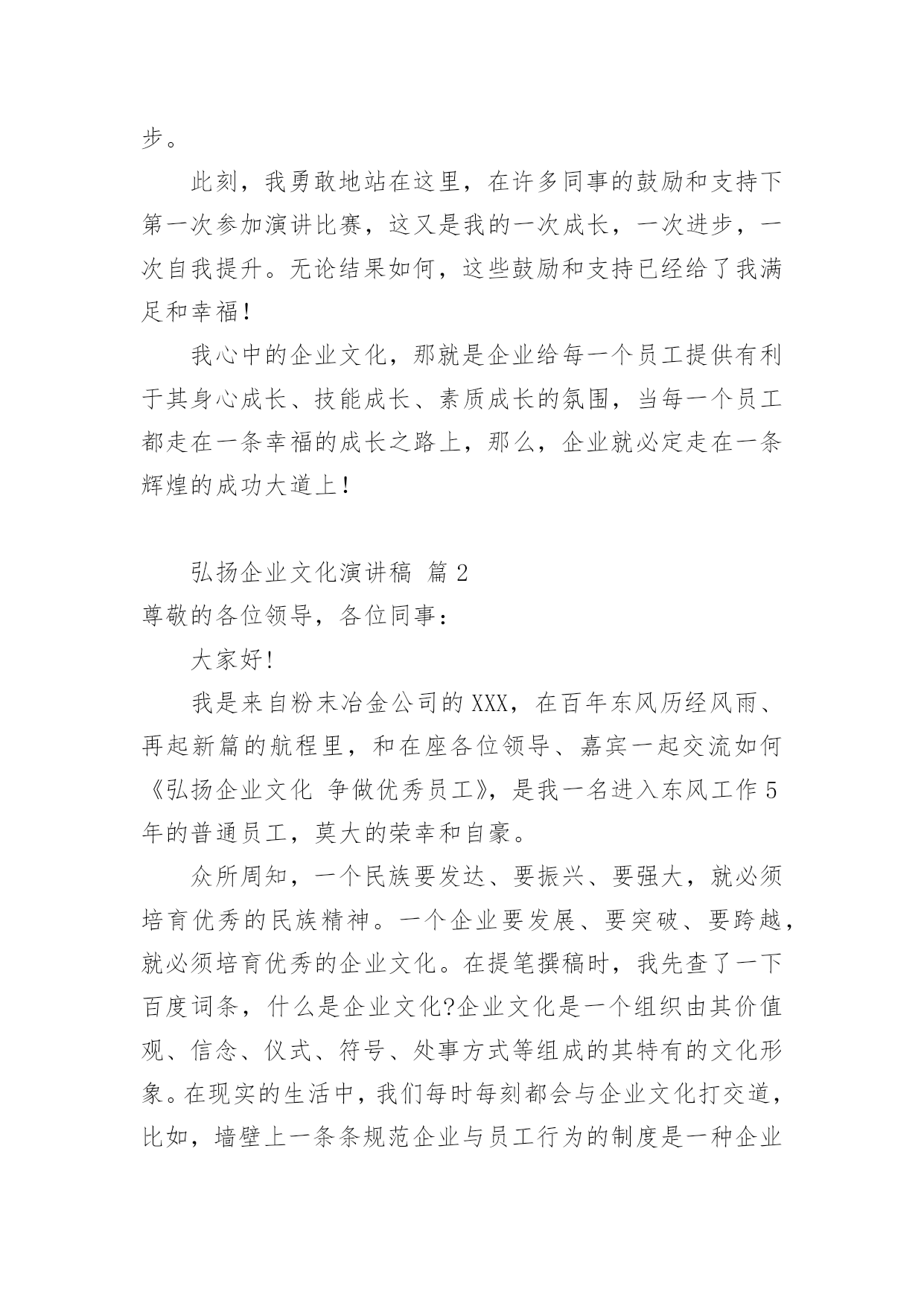 步。

此刻，我勇敢地站在这里，在许多同事的鼓励和支持下第一次参加演讲比赛，这又是我的一次成长，一次进步，一次自我提升。无论结果如何，这些鼓励和支持已经给了我满足和幸福！

我心中的企业文化，那就是企业给每一个员工提供有利于其身心成长、技能成长、素质成长的氛围，当每一个员工都走在一条幸福的成长之路上，那么，企业就必定走在一条辉煌的成功大道上！

弘扬企业文化演讲稿 篇2

尊敬的各位领导，各位同事：

大家好!

我是来自粉末冶金公司的XXX，在百年东风历经风雨、再起新篇的航程里，和在座各位领导、嘉宾一起交流如何《弘扬企业文化 争做优秀员工》，是我一名进入东风工作5年的普通员工，莫大的荣幸和自豪。

众所周知，一个民族要发达、要振兴、要强大，就必须培育优秀的民族精神。一个企业要发展、要突破、要跨越，就必须培育优秀的企业文化。在提笔撰稿时，我先查了一下百度词条，什么是企业文化?企业文化是一个组织由其价值观、信念、仪式、符号、处事方式等组成的其特有的文化形象。在现实的生活中，我们每时每刻都会与企业文化打交道，比如，墙壁上一条条规范企业与员工行为的制度是一种企业